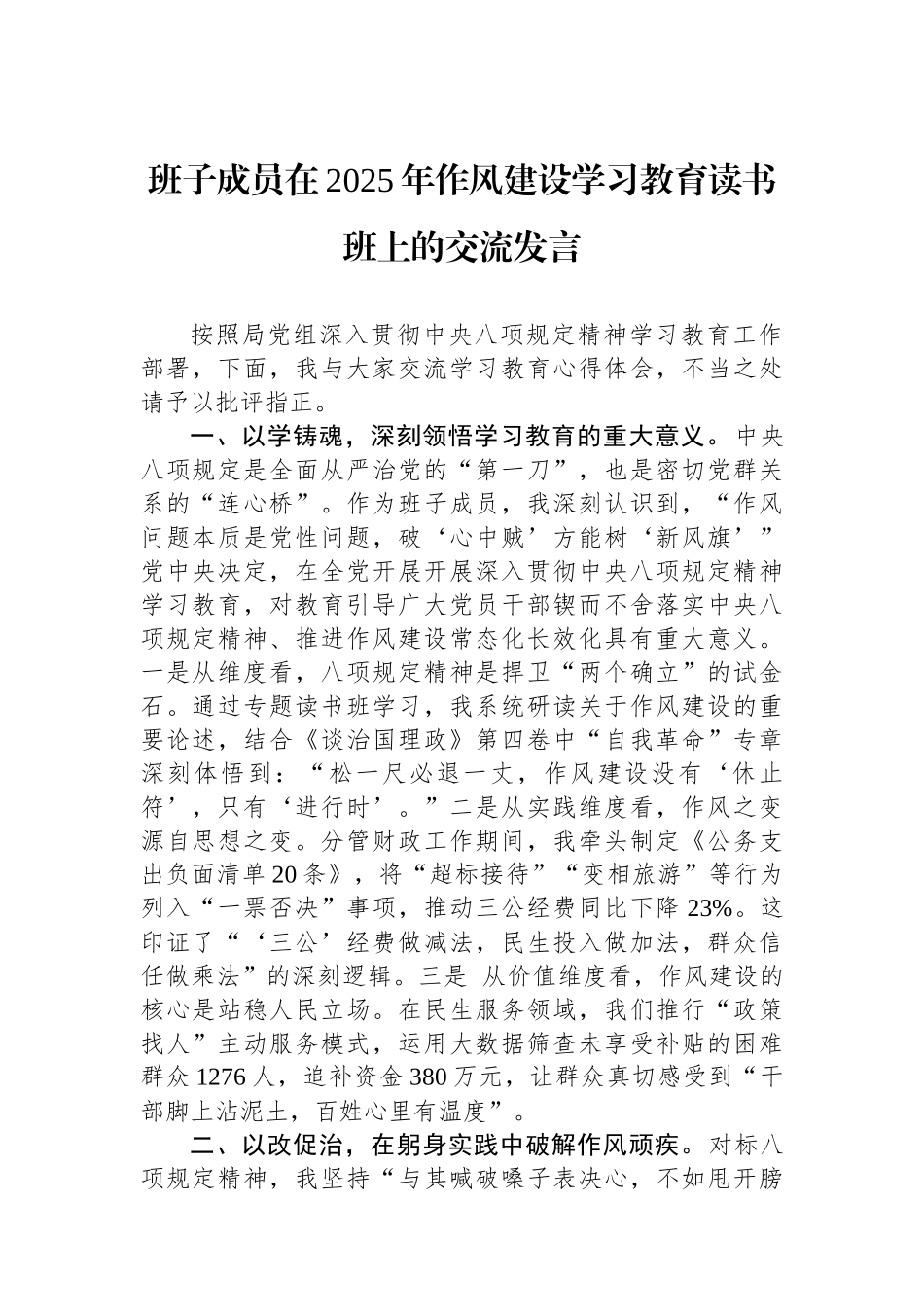 班子成员在2025年作风建设学习教育读书班上的交流发言

按照局党组深入贯彻中央八项规定精神学习教育工作部署，下面，我与大家交流学习教育心得体会，不当之处请予以批评指正。

一、以学铸魂，深刻领悟学习教育的重大意义。中央八项规定是全面从严治党的“第一刀”，也是密切党群关系的“连心桥”。作为班子成员，我深刻认识到，“作风问题本质是党性问题，破‘心中贼’方能树‘新风旗’”党中央决定，在全党开展开展深入贯彻中央八项规定精神学习教育，对教育引导广大党员干部锲而不舍落实中央八项规定精神、推进作风建设常态化长效化具有重大意义。一是从维度看，八项规定精神是捍卫“两个确立”的试金石。通过专题读书班学习，我系统研读关于作风建设的重要论述，结合《谈治国理政》第四卷中“自我革命”专章深刻体悟到：“松一尺必退一丈，作风建设没有‘休止符’，只有‘进行时’。”二是从实践维度看，作风之变源自思想之变。分管财政工作期间，我牵头制定《公务支出负面清单20条》，将“超标接待”“变相旅游”等行为列入“一票否决”事项，推动三公经费同比下降23%。这印证了“‘三公’经费做减法，民生投入做加法，群众信任做乘法”的深刻逻辑。三是 从价值维度看，作风建设的核心是站稳人民立场。在民生服务领域，我们推行“政策找人”主动服务模式，运用大数据筛查未享受补贴的困难群众1276人，追补资金380万元，让群众真切感受到“干部脚上沾泥土，百姓心里有温度”。

二、以改促治，在躬身实践中破解作风顽疾。对标八项规定精神，我坚持“与其喊破嗓子表决心，不如甩开膀